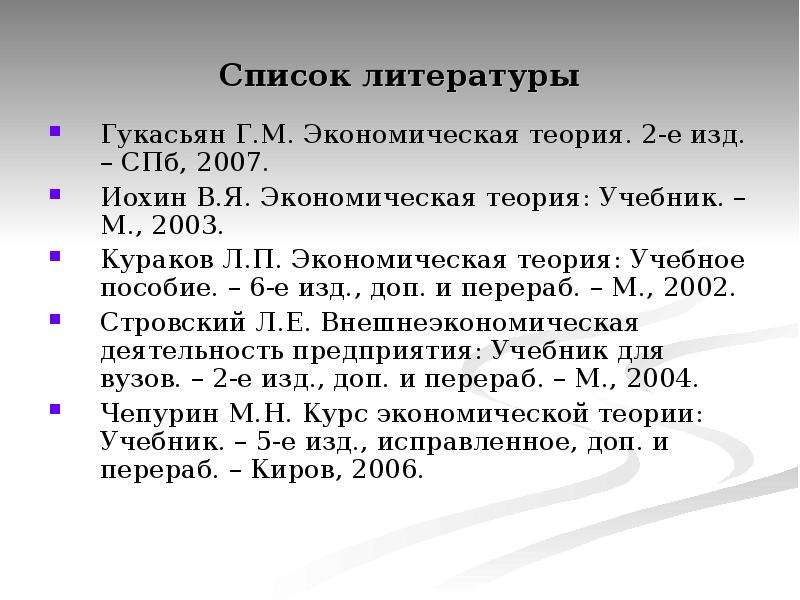 Список литературы

Гукасьян Г.М. Экономическая теория. 2-е изд. – СПб, 2007.

Иохин В.Я. Экономическая теория: Учебник. – М., 2003.

Кураков Л.П. Экономическая теория: Учебное пособие. – 6-е изд., доп. и перераб. – М., 2002.

Стровский Л.Е. Внешнеэкономическая деятельность предприятия: Учебник для вузов. – 2-е изд., доп. и перераб. – М., 2004.

Чепурин М.Н. Курс экономической теории: Учебник. – 5-е изд., исправленное, доп. и перераб. – Киров, 2006.